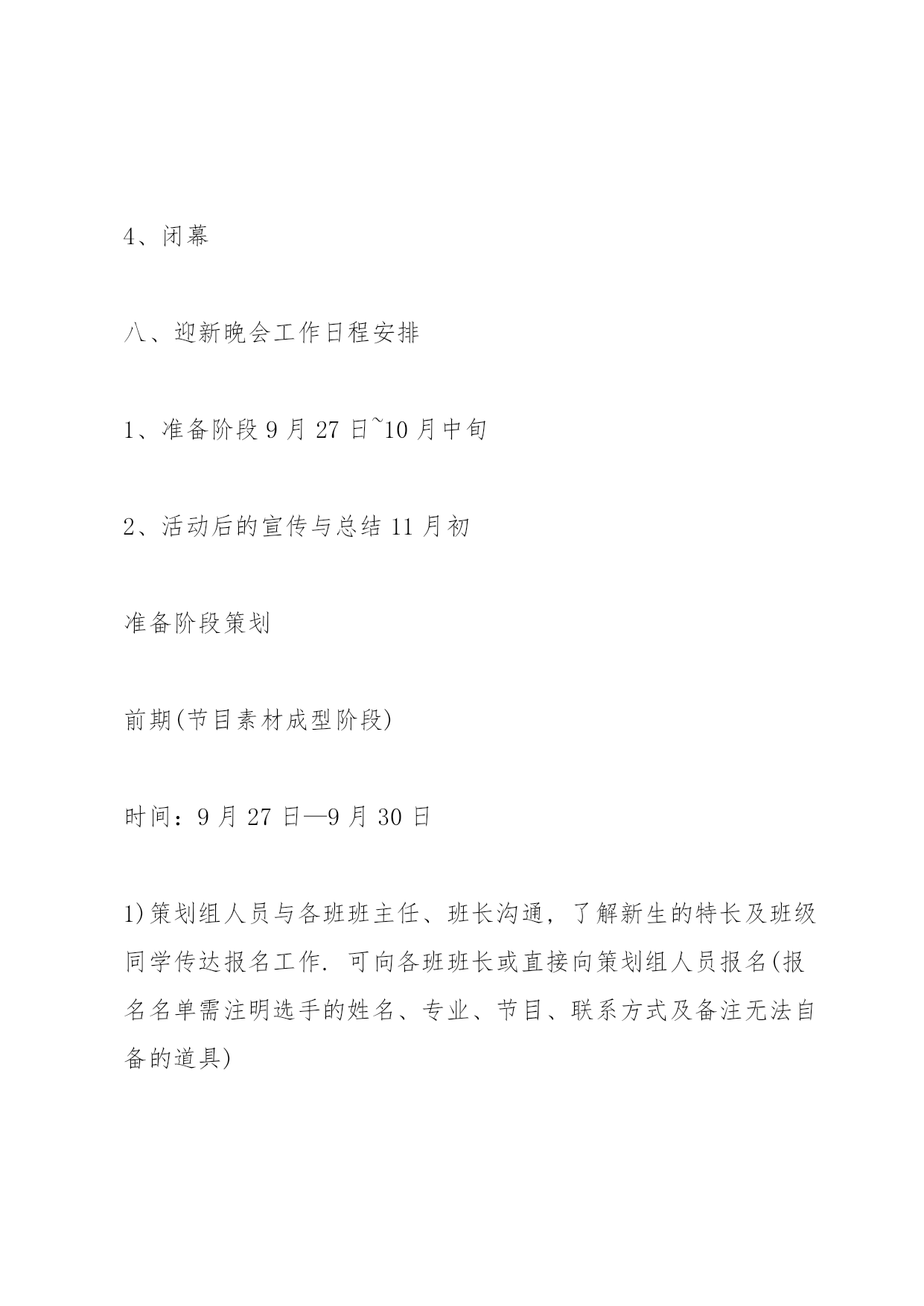 4、闭幕

八、迎新晚会工作日程安排

1、准备阶段 9 月 27 日~10 月中旬

2、活动后的宣传与总结 11 月初

准备阶段策划

前期(节目素材成型阶段)

时间：9 月 27 日—9 月 30 日

1)策划组人员与各班班主任、班长沟通，了解新生的特长及班级同学传达报名工作. 可向各班班长或直接向策划组人员报名(报名名单需注明选手的姓名、专业、节目、联系方式及备注无法自备的道具)